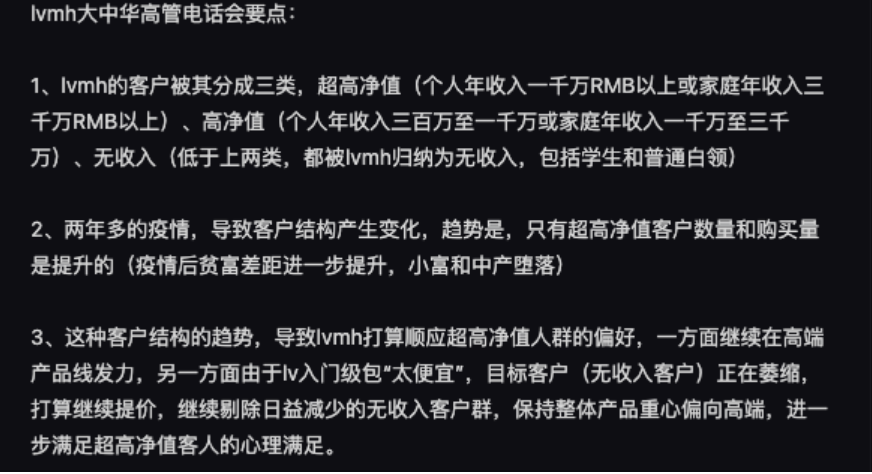 lvmh大中华高管电话会要点：

1、lvmh的客户被其分成三类，超高净值（个人年收入一千万RMB以上或家庭年收入三千万RMB以上）、高净值（个人年收入三百万至一千万或家庭年收入一千万至三千万）、无收入（低于上两类，都被lvmh归纳为无收入，包括学生和普通白领）

2、两年多的疫情，导致客户结构产生变化，趋势是，只有超高净值客户数量和购买量是提升的（疫情后贫富差距进一步提升，小富和中产堕落）

3、这种客户结构的趋势，导致lvmh打算顺应超高净值人群的偏好，一方面继续在高端产品线发力，另一方面由于lv入门级包“太便宜”，目标客户（无收入客户）正在萎缩，打算继续提价，继续剔除日益减少的无收入客户群，保持整体产品重心偏向高端，进一步满足超高净值客人的心理满足。